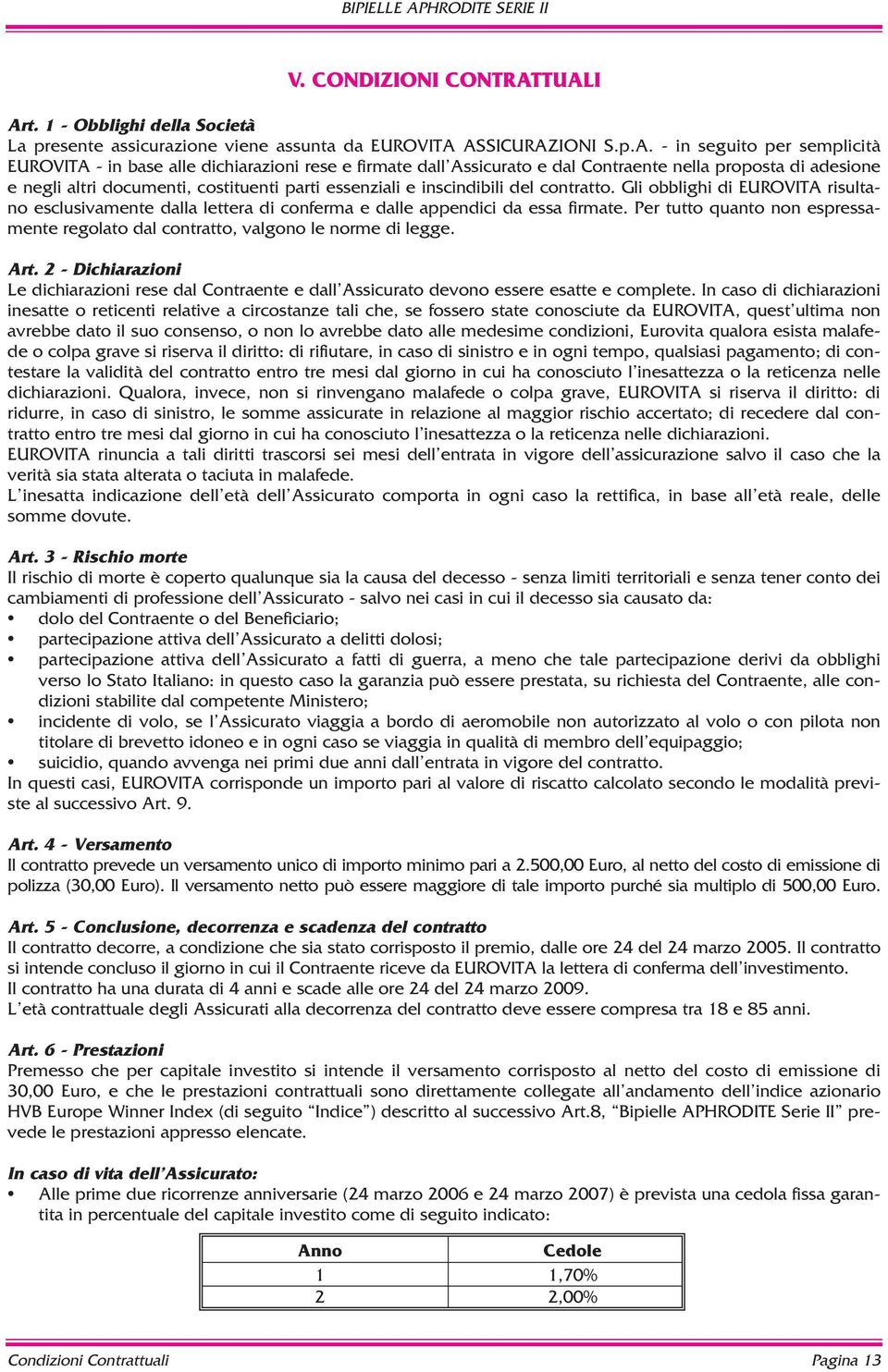 BIPIELLE APHRODITE SERIE II

V. CONDIZIONI CONTRATTUALI

Art. 1 - Obblighi della Società
La presente assicurazione viene assunta da EUROVITA ASSICURAZIONI S.p.A. - in seguito per semplicità EUROVITA - in base alle dichiarazioni rese e firmate dall'Assicurato e dal Contraente nella proposta di adesione e negli altri documenti, costituenti parti essenziali e inscindibili del contratto. Gli obblighi di EUROVITA risultano esclusivamente dalla lettera di conferma e dalle appendici da essa firmate. Per tutto quanto non espressamente regolato dal contratto, valgono le norme di legge.

Art. 2 - Dichiarazioni
Le dichiarazioni rese dal Contraente e dall'Assicurato devono essere esatte e complete. In caso di dichiarazioni inesatte o reticenti relative a circostanze tali che, se fossero state conosciute da EUROVITA, quest'ultima non avrebbe dato il suo consenso, o non lo avrebbe dato alle medesime condizioni, Eurovita qualora esista malafede o colpa grave si riserva il diritto: di rifiutare, in caso di sinistro e in ogni tempo, qualsiasi pagamento; di contestare la validità del contratto entro tre mesi dal giorno in cui ha conosciuto l'inesattezza o la reticenza nelle dichiarazioni. Qualora, invece, non si rinvengano malafede o colpa grave, EUROVITA si riserva il diritto: di ridurre, in caso di sinistro, le somme assicurate in relazione al maggior rischio accertato; di recedere dal contratto entro tre mesi dal giorno in cui ha conosciuto l'inesattezza o la reticenza nelle dichiarazioni.
EUROVITA rinuncia a tali diritti trascorsi sei mesi dell'entrata in vigore dell'assicurazione salvo il caso che la verità sia stata alterata o taciuta in malafede.
L'inesatta indicazione dell'età dell'Assicurato comporta in ogni caso la rettifica, in base all'età reale, delle somme dovute.

Art. 3 - Rischio morte
Il rischio di morte è coperto qualunque sia la causa del decesso - senza limiti territoriali e senza tener conto dei cambiamenti di professione dell'Assicurato - salvo nei casi in cui il decesso sia causato da:
• dolo del Contraente o del Beneficiario;
• partecipazione attiva dell'Assicurato a delitti dolosi;
• partecipazione attiva dell'Assicurato a fatti di guerra, a meno che tale partecipazione derivi da obblighi verso lo Stato Italiano: in questo caso la garanzia può essere prestata, su richiesta del Contraente, alle condizioni stabilite dal competente Ministero;
• incidente di volo, se l'Assicurato viaggia a bordo di aeromobile non autorizzato al volo o con pilota non titolare di brevetto idoneo e in ogni caso se viaggia in qualità di membro dell'equipaggio;
• suicidio, quando avvenga nei primi due anni dall'entrata in vigore del contratto.
In questi casi, EUROVITA corrisponde un importo pari al valore di riscatto calcolato secondo le modalità previste al successivo Art. 9.

Art. 4 - Versamento
Il contratto prevede un versamento unico di importo minimo pari a 2.500,00 Euro, al netto del costo di emissione di polizza (30,00 Euro). Il versamento netto può essere maggiore di tale importo purché sia multiplo di 500,00 Euro.

Art. 5 - Conclusione, decorrenza e scadenza del contratto
Il contratto decorre, a condizione che sia stato corrisposto il premio, dalle ore 24 del 24 marzo 2005. Il contratto si intende concluso il giorno in cui il Contraente riceve da EUROVITA la lettera di conferma dell'investimento.
Il contratto ha una durata di 4 anni e scade alle ore 24 del 24 marzo 2009.
L'età contrattuale degli Assicurati alla decorrenza del contratto deve essere compresa tra 18 e 85 anni.

Art. 6 - Prestazioni
Premesso che per capitale investito si intende il versamento corrisposto al netto del costo di emissione di 30,00 Euro, e che le prestazioni contrattuali sono direttamente collegate all'andamento dell'indice azionario HVB Europe Winner Index (di seguito "Indice") descritto al successivo Art.8, "Bipielle APHRODITE Serie II" prevede le prestazioni appresso elencate.

In caso di vita dell'Assicurato:
• Alle prime due ricorrenze anniversarie (24 marzo 2006 e 24 marzo 2007) è prevista una cedola fissa garantita in percentuale del capitale investito come di seguito indicato:

| Anno | Cedole |
|---|---|
| 1 | 1,70% |
| 2 | 2,00% |

Condizioni Contrattuali    Pagina 13